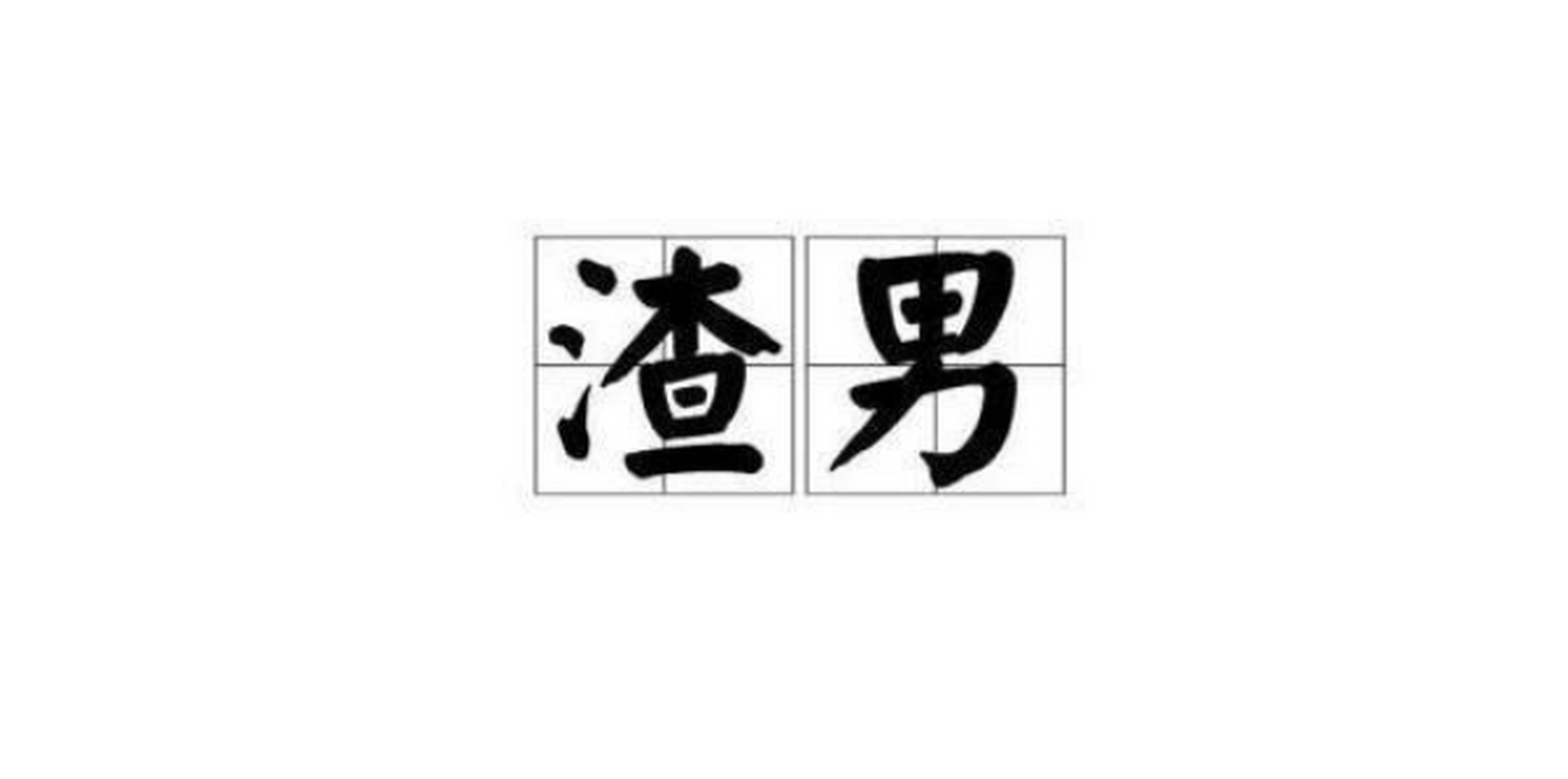 渣男